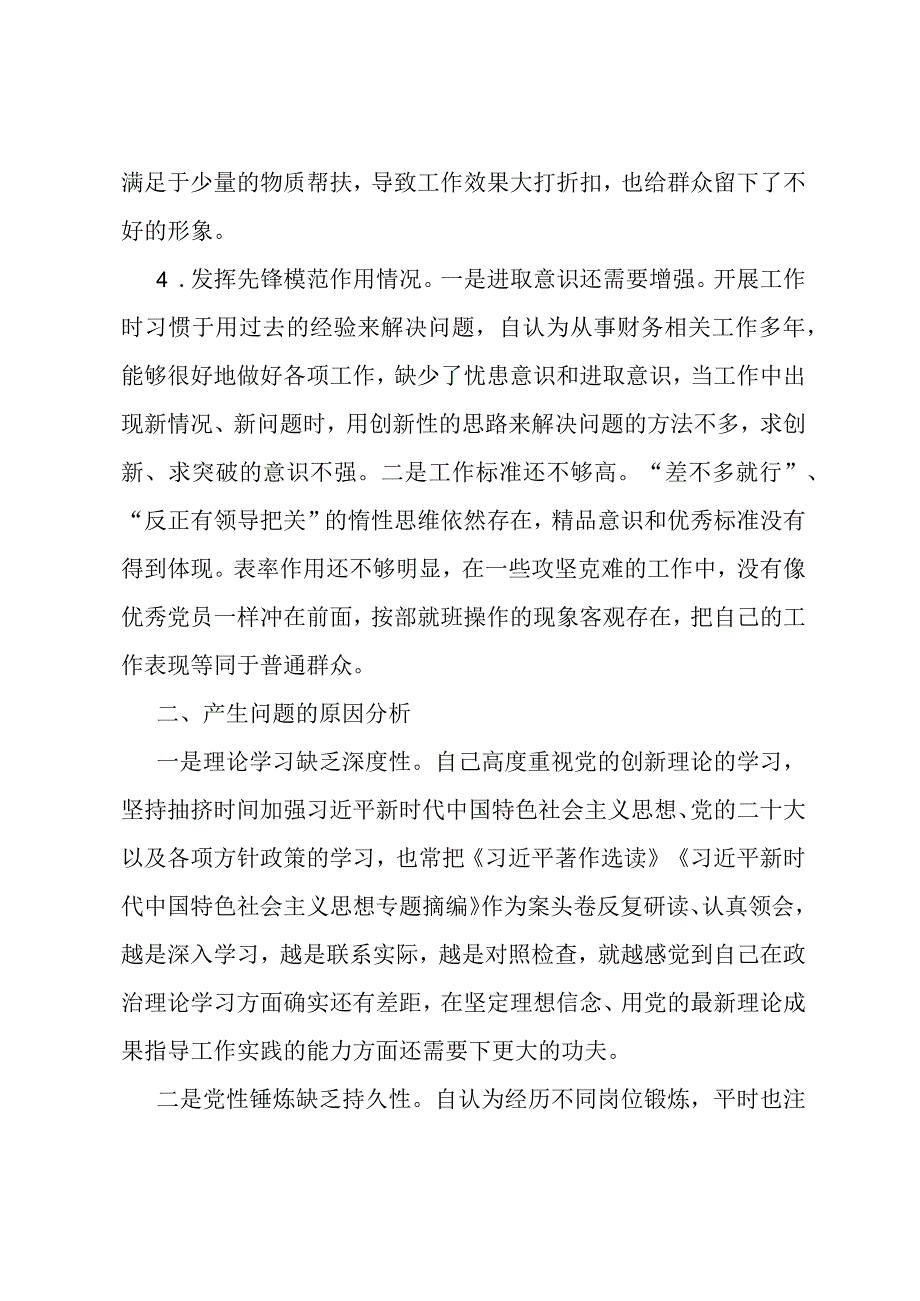 满足于少量的物质帮扶，导致工作效果大打折扣，也给群众留下了不好的形象。

4．发挥先锋模范作用情况。一是进取意识还需要增强。开展工作时习惯于用过去的经验来解决问题，自认为从事财务相关工作多年，能够很好地做好各项工作，缺少了忧患意识和进取意识，当工作中出现新情况、新问题时，用创新性的思路来解决问题的方法不多，求创新、求突破的意识不强。二是工作标准还不够高。“差不多就行”、“反正有领导把关”的惰性思维依然存在，精品意识和优秀标准没有得到体现。表率作用还不够明显，在一些攻坚克难的工作中，没有像优秀党员一样冲在前面，按部就班操作的现象客观存在，把自己的工作表现等同于普通群众。

二、产生问题的原因分析

一是理论学习缺乏深度性。自己高度重视党的创新理论的学习，坚持抽挤时间加强习近平新时代中国特色社会主义思想、党的二十大以及各项方针政策的学习，也常把《习近平著作选读》《习近平新时代中国特色社会主义思想专题摘编》作为案头卷反复研读、认真领会，越是深入学习，越是联系实际，越是对照检查，就越感觉到自己在政治理论学习方面确实还有差距，在坚定理想信念、用党的最新理论成果指导工作实践的能力方面还需要下更大的功夫。

二是党性锤炼缺乏持久性。自认为经历不同岗位锻炼，平时也注